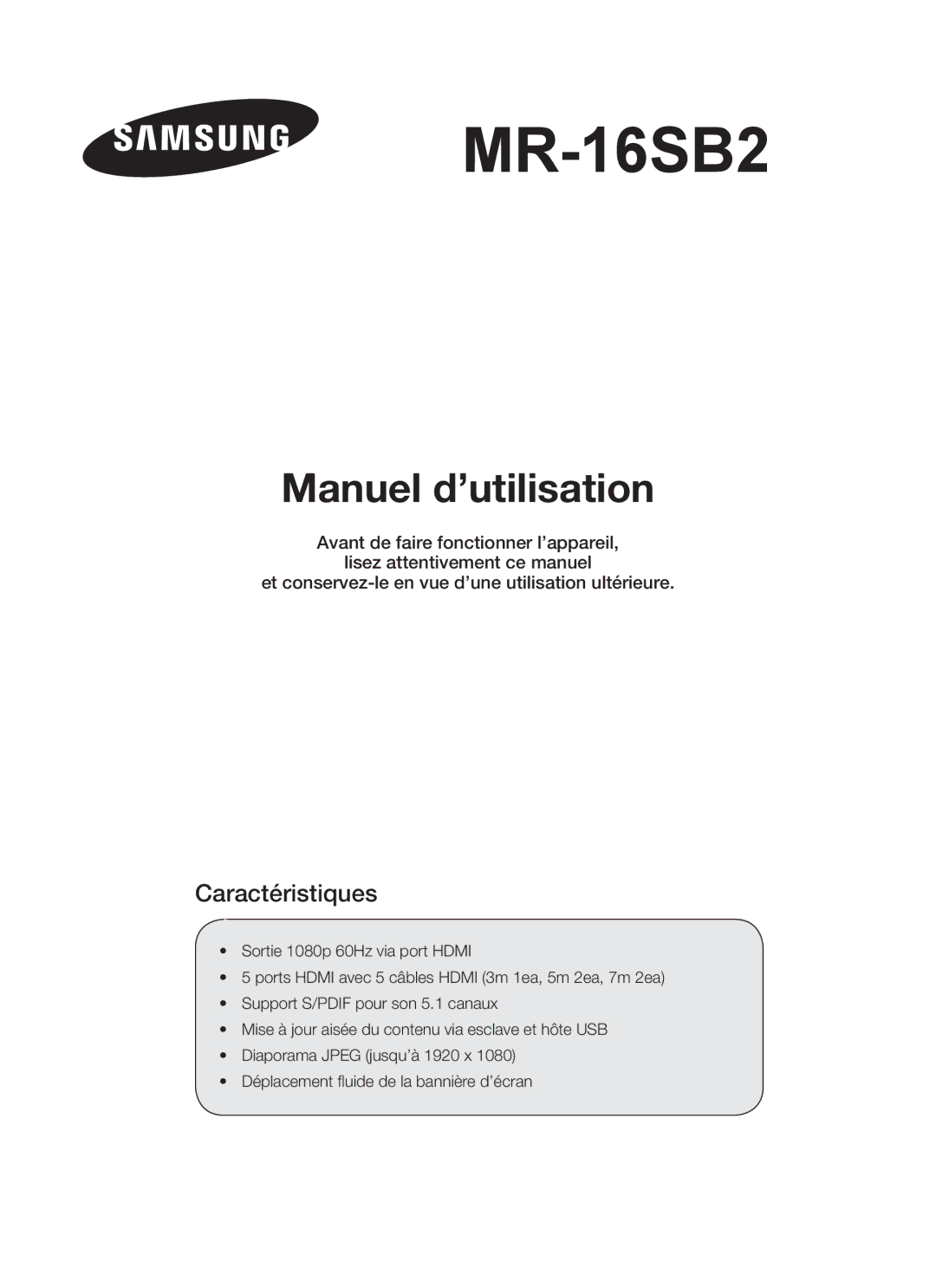 SAMSUNG

MR-16SB2

Manuel d’utilisation

Avant de faire fonctionner l’appareil,
lisez attentivement ce manuel
et conservez-le en vue d’une utilisation ultérieure.

Caractéristiques

• Sortie 1080p 60Hz via port HDMI
• 5 ports HDMI avec 5 câbles HDMI (3m 1ea, 5m 2ea, 7m 2ea)
• Support S/PDIF pour son 5.1 canaux
• Mise à jour aisée du contenu via esclave et hôte USB
• Diaporama JPEG (jusqu’à 1920 x 1080)
• Déplacement fluide de la bannière d’écran